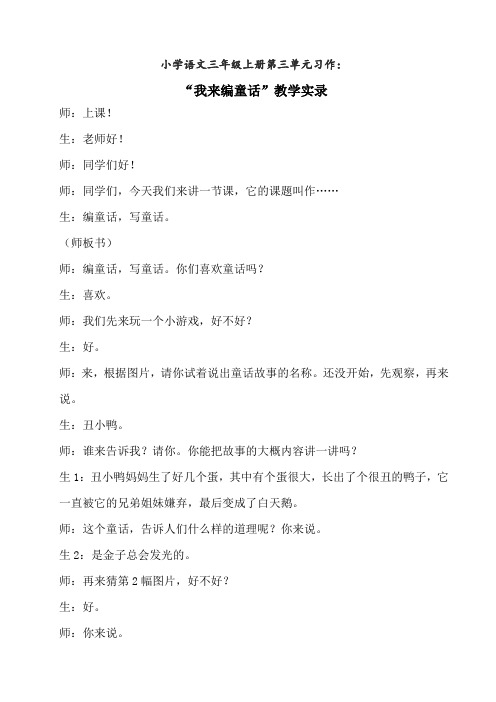 小学语文三年级上册第三单元习作：

“我来编童话”教学实录

师：上课！

生：老师好！

师：同学们好！

师：同学们，今天我们来讲一节课，它的课题叫作……

生：编童话，写童话。

（师板书）

师：编童话，写童话。你们喜欢童话吗？

生：喜欢。

师：我们先来玩一个小游戏，好不好？

生：好。

师：来，根据图片，请你试着说出童话故事的名称。还没开始，先观察，再来说。

生：丑小鸭。

师：谁来告诉我？请你。你能把故事的大概内容讲一讲吗？

生1：丑小鸭妈妈生了好几个蛋，其中有个蛋很大，长出了个很丑的鸭子，它一直被它的兄弟姐妹嫌弃，最后变成了白天鹅。

师：这个童话，告诉人们什么样的道理呢？你来说。

生2：是金子总会发光的。

师：再来猜第2幅图片，好不好？

生：好。

师：你来说。